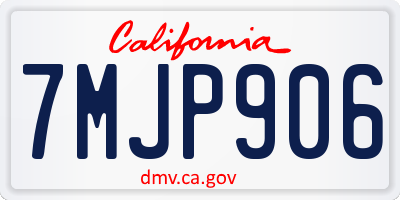 California

7MJP906

dmv.ca.gov